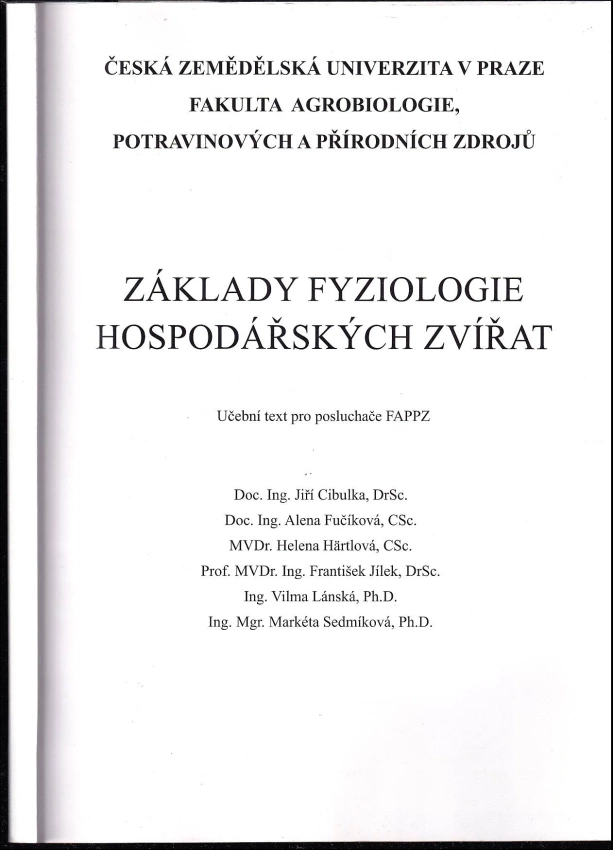 ČESKÁ ZEMĚDĚLSKÁ UNIVERZITA V PRAZE
FAKULTA AGROBIOLOGIE,
POTRAVINOVÝCH A PŘÍRODNÍCH ZDROJŮ

ZÁKLADY FYZIOLOGIE
HOSPODÁŘSKÝCH ZVÍŘAT

Učební text pro posluchače FAPPZ

Doc. Ing. Jiří Cibulka, DrSc.
Doc. Ing. Alena Fučíková, CSc.
MVDr. Helena Härtlová, CSc.
Prof. MVDr. Ing. František Jílek, DrSc.
Ing. Vilma Lánská, Ph.D.
Ing. Mgr. Markéta Sedmíková, Ph.D.